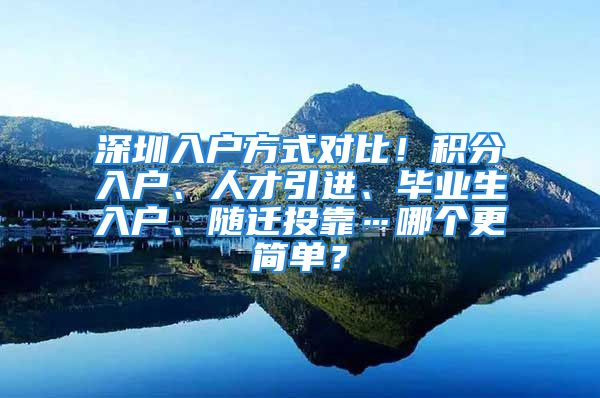 深圳入户方式对比！积分入户、人才引进、毕业生入户、随迁投靠…哪个更简单？